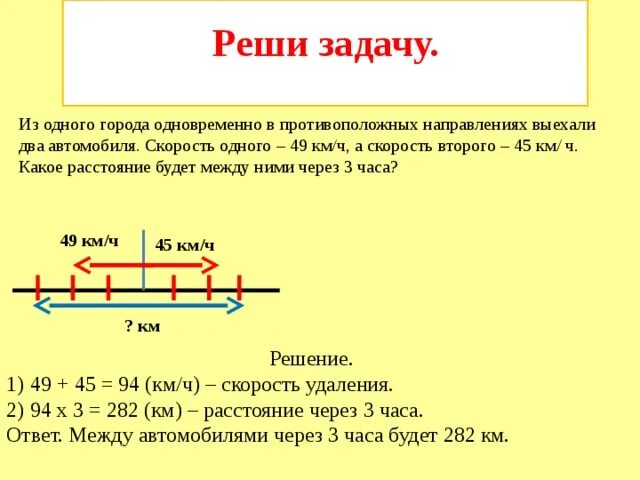 Реши задачу.

Из одного города одновременно в противоположных направлениях выехали два автомобиля. Скорость одного – 49 км/ч, а скорость второго – 45 км/ ч. Какое расстояние будет между ними через 3 часа?

49 км/ч

45 км/ч

? км

Решение.

1) 49 + 45 = 94 (км/ч) – скорость удаления.

2) 94 х 3 = 282 (км) – расстояние через 3 часа.

Ответ. Между автомобилями через 3 часа будет 282 км.